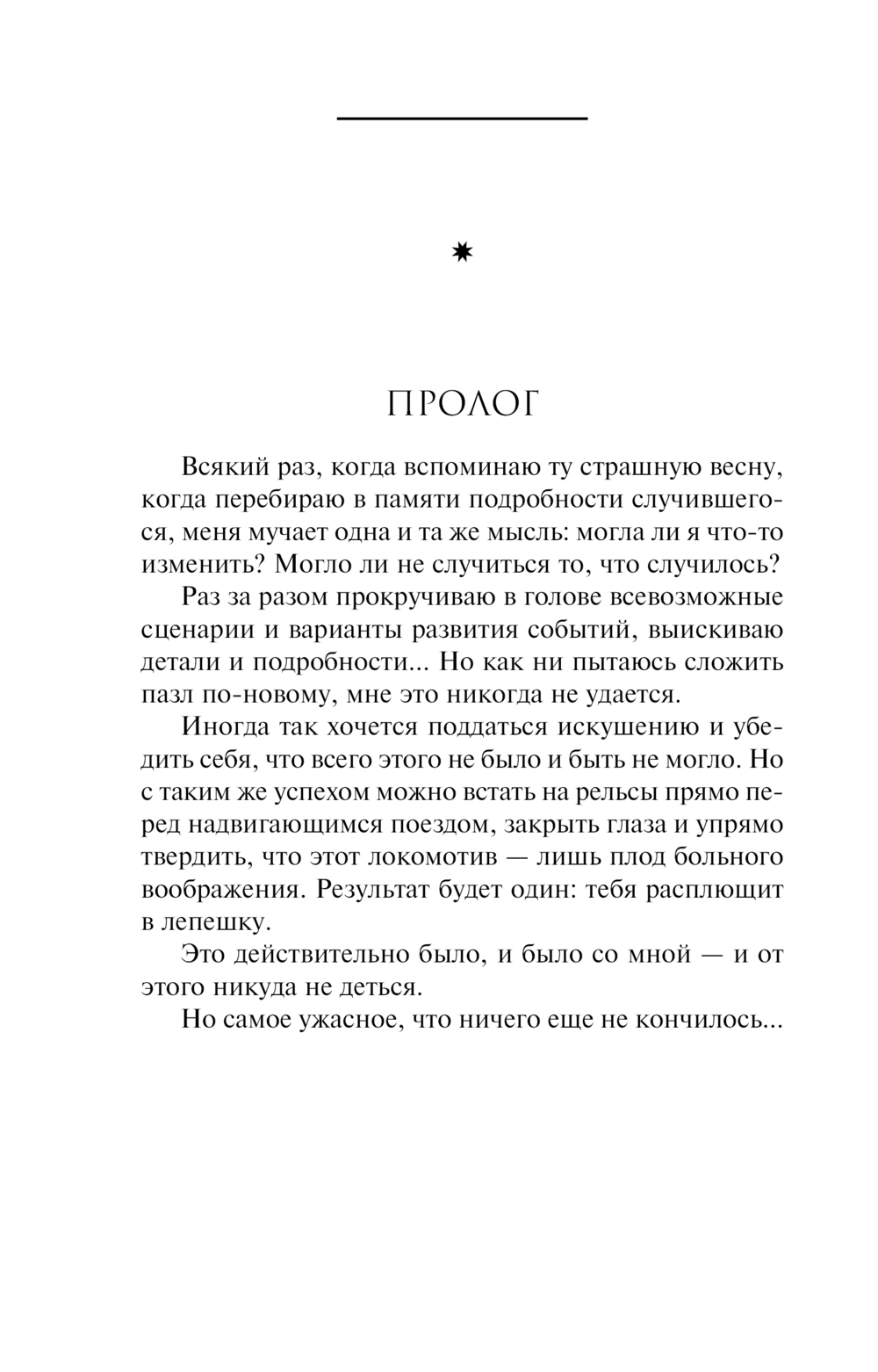 ПРОЛОГ

Всякий раз, когда вспоминаю ту страшную весну, когда перебираю в памяти подробности случившегося, меня мучает одна и та же мысль: могла ли я что-то изменить? Могло ли не случиться то, что случилось?

Раз за разом прокручиваю в голове всевозможные сценарии и варианты развития событий, выискиваю детали и подробности... Но как ни пытаюсь сложить пазл по-новому, мне это никогда не удается.

Иногда так хочется поддаться искушению и убедить себя, что всего этого не было и быть не могло. Но с таким же успехом можно встать на рельсы прямо перед надвигающимся поездом, закрыть глаза и упрямо твердить, что этот локомотив — лишь плод больного воображения. Результат будет один: тебя расплющит в лепешку.

Это действительно было, и было со мной — и от этого никуда не деться.

Но самое ужасное, что ничего еще не кончилось...